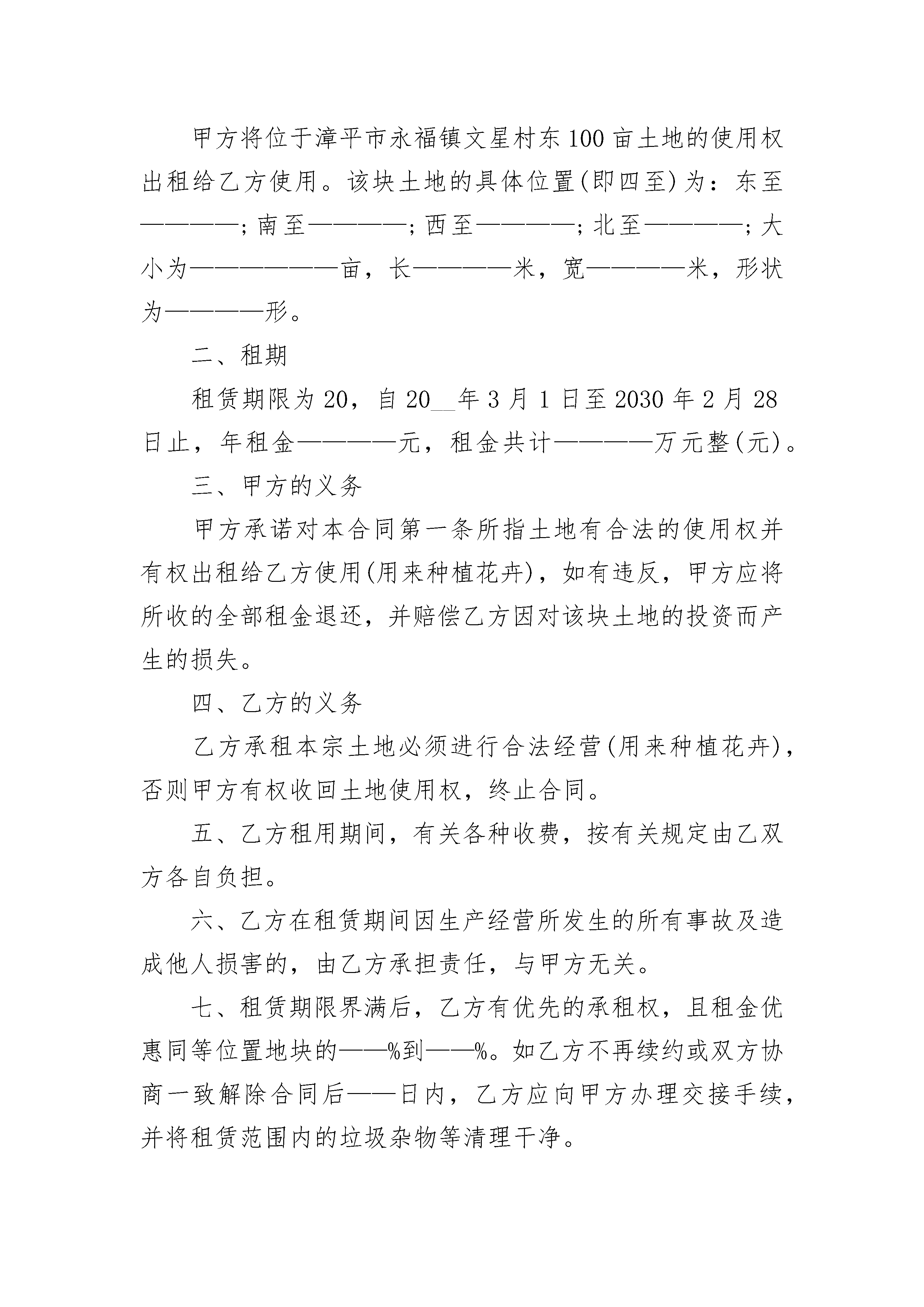 甲方将位于漳平市永福镇文星村东100亩土地的使用权出租给乙方使用。该块土地的具体位置(即四至)为：东至————;南至————;西至————;北至————;大小为——————亩，长————米，宽————米，形状为————形。

二、租期

租赁期限为20，自20__年3月1日至2030年2月28日止，年租金————元，租金共计————万元整(元)。

三、甲方的义务

甲方承诺对本合同第一条所指土地有合法的使用权并有权出租给乙方使用(用来种植花卉)，如有违反，甲方应将所收的全部租金退还，并赔偿乙方因对该块土地的投资而产生的损失。

四、乙方的义务

乙方承租本宗土地必须进行合法经营(用来种植花卉)，否则甲方有权收回土地使用权，终止合同。

五、乙方租用期间，有关各种收费，按有关规定由乙双方各自负担。

六、乙方在租赁期间因生产经营所发生的所有事故及造成他人损害的，由乙方承担责任，与甲方无关。

七、租赁期限界满后，乙方有优先的承租权，且租金优惠同等位置地块的——%到——%。如乙方不再续约或双方协商一致解除合同后——日内，乙方应向甲方办理交接手续，并将租赁范围内的垃圾杂物等清理干净。